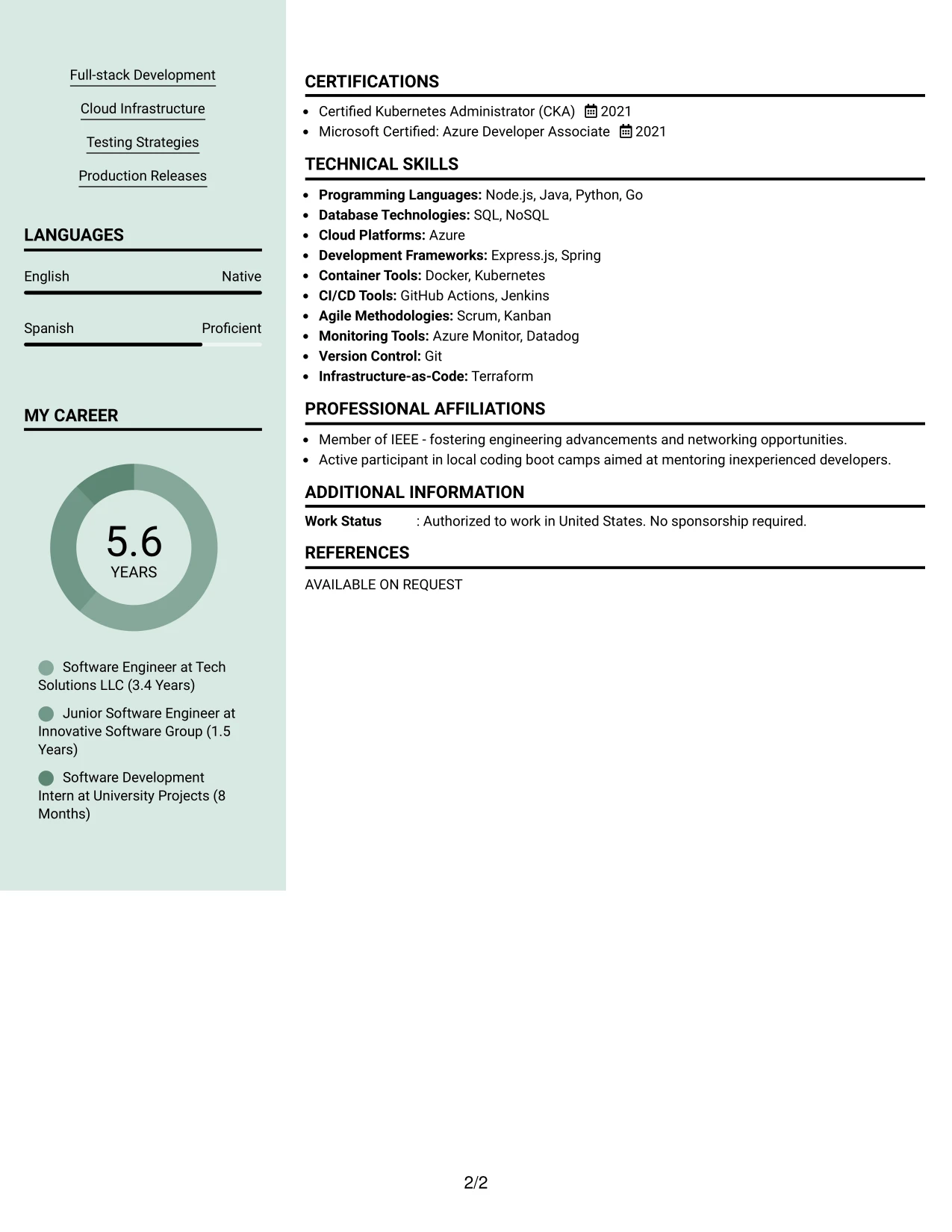 Full-stack Development

Cloud Infrastructure

Testing Strategies

Production Releases

LANGUAGES

English Native

Spanish Proficient

MY CAREER

5.6
YEARS

Software Engineer at Tech Solutions LLC (3.4 Years)

Junior Software Engineer at Innovative Software Group (1.5 Years)

Software Development Intern at University Projects (8 Months)

CERTIFICATIONS

• Certified Kubernetes Administrator (CKA) 2021
• Microsoft Certified: Azure Developer Associate 2021

TECHNICAL SKILLS

• Programming Languages: Node.js, Java, Python, Go
• Database Technologies: SQL, NoSQL
• Cloud Platforms: Azure
• Development Frameworks: Express.js, Spring
• Container Tools: Docker, Kubernetes
• CI/CD Tools: GitHub Actions, Jenkins
• Agile Methodologies: Scrum, Kanban
• Monitoring Tools: Azure Monitor, Datadog
• Version Control: Git
• Infrastructure-as-Code: Terraform

PROFESSIONAL AFFILIATIONS

• Member of IEEE - fostering engineering advancements and networking opportunities.
• Active participant in local coding boot camps aimed at mentoring inexperienced developers.

ADDITIONAL INFORMATION

Work Status : Authorized to work in United States. No sponsorship required.

REFERENCES

AVAILABLE ON REQUEST

2/2